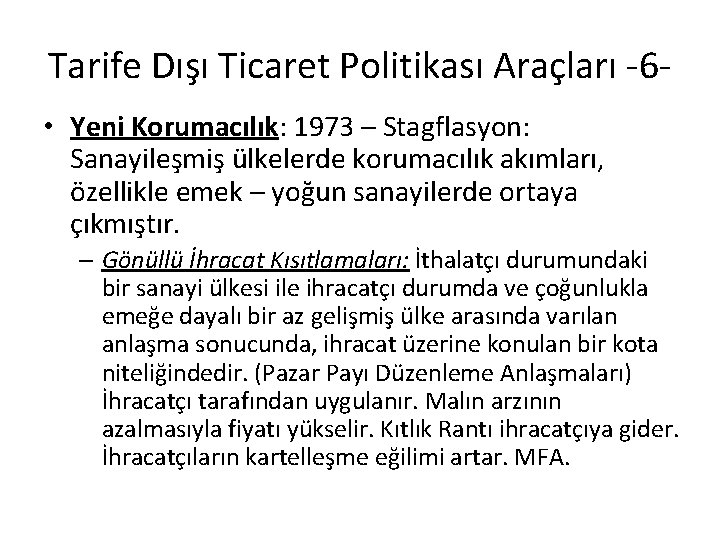 Tarife Dışı Ticaret Politikası Araçları -6-

• Yeni Korumacılık: 1973 – Stagflasyon: Sanayileşmiş ülkelerde korumacılık akımları, özellikle emek – yoğun sanayilerde ortaya çıkmıştır.

– Gönüllü İhracat Kısıtlamaları: İthalatçı durumundaki bir sanayi ülkesi ile ihracatçı durumda ve çoğunlukla emeğe dayalı bir az gelişmiş ülke arasında varılan anlaşma sonucunda, ihracat üzerine konulan bir kota niteliğindedir. (Pazar Payı Düzenleme Anlaşmaları) İhracatçı tarafından uygulanır. Malın arzının azalmasıyla fiyatı yükselir. Kıtlık Rantı ihracatçıya gider. İhracatçıların kartelleşme eğilimi artar. MFA.